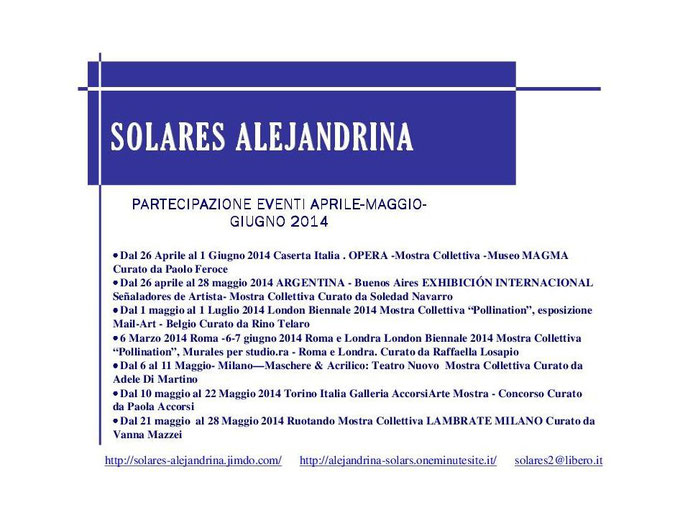 SOLARES ALEJANDRINA

PARTECIPAZIONE EVENTI APRILE-MAGGIO-GIUGNO 2014

• Dal 26 Aprile al 1 Giugno 2014 Caserta Italia . OPERA -Mostra Collettiva -Museo MAGMA Curato da Paolo Feroce
• Dal 26 aprile al 28 maggio 2014 ARGENTINA - Buenos Aires EXHIBICIÓN INTERNACIONAL Señaladores de Artista- Mostra Collettiva Curato da Soledad Navarro
• Dal 1 maggio al 1 Luglio 2014 London Biennale 2014 Mostra Collettiva “Pollination”, esposizione Mail-Art - Belgio Curato da Rino Telaro
• 6 Marzo 2014 Roma -6-7 giugno 2014 Roma e Londra London Biennale 2014 Mostra Collettiva “Pollination”, Murales per studio.ra - Roma e Londra. Curato da Raffaella Losapio
• Dal 6 al 11 Maggio- Milano—Maschere & Acrilico: Teatro Nuovo Mostra Collettiva Curato da Adele Di Martino
• Dal 10 maggio al 22 Maggio 2014 Torino Italia Galleria AccorsiArte Mostra - Concorso Curato da Paola Accorsi
• Dal 21 maggio al 28 Maggio 2014 Ruotando Mostra Collettiva LAMBRATE MILANO Curato da Vanna Mazzei

http://solares-alejandrina.jimdo.com/ http://alejandrina-solars.oneminutesite.it/ solares2@libero.it